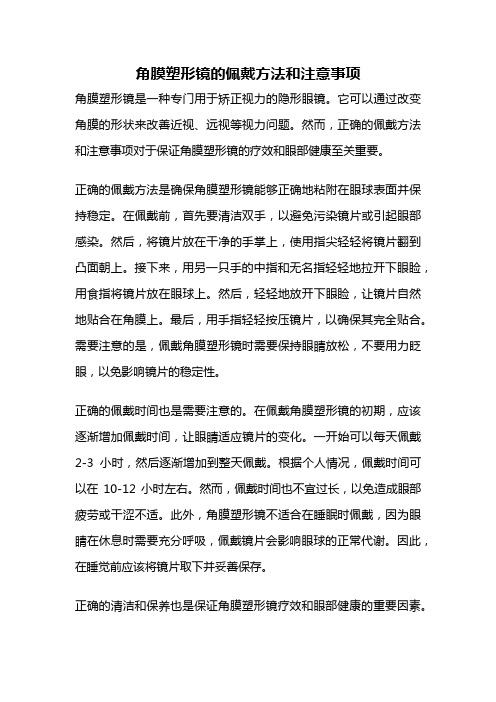 角膜塑形镜的佩戴方法和注意事项

角膜塑形镜是一种专门用于矫正视力的隐形眼镜。它可以通过改变角膜的形状来改善近视、远视等视力问题。然而，正确的佩戴方法和注意事项对于保证角膜塑形镜的疗效和眼部健康至关重要。

正确的佩戴方法是确保角膜塑形镜能够正确地粘附在眼球表面并保持稳定。在佩戴前，首先要清洁双手，以避免污染镜片或引起眼部感染。然后，将镜片放在干净的手掌上，使用指尖轻轻将镜片翻到凸面朝上。接下来，用另一只手的中指和无名指轻轻地拉开下眼睑，用食指将镜片放在眼球上。然后，轻轻地放开下眼睑，让镜片自然地贴合在角膜上。最后，用手指轻轻按压镜片，以确保其完全贴合。需要注意的是，佩戴角膜塑形镜时需要保持眼睛放松，不要用力眨眼，以免影响镜片的稳定性。

正确的佩戴时间也是需要注意的。在佩戴角膜塑形镜的初期，应该逐渐增加佩戴时间，让眼睛适应镜片的变化。一开始可以每天佩戴 2-3 小时，然后逐渐增加到整天佩戴。根据个人情况，佩戴时间可以在 10-12 小时左右。然而，佩戴时间也不宜过长，以免造成眼部疲劳或干涩不适。此外，角膜塑形镜不适合在睡眠时佩戴，因为眼睛在休息时需要充分呼吸，佩戴镜片会影响眼球的正常代谢。因此，在睡觉前应该将镜片取下并妥善保存。

正确的清洁和保养也是保证角膜塑形镜疗效和眼部健康的重要因素。